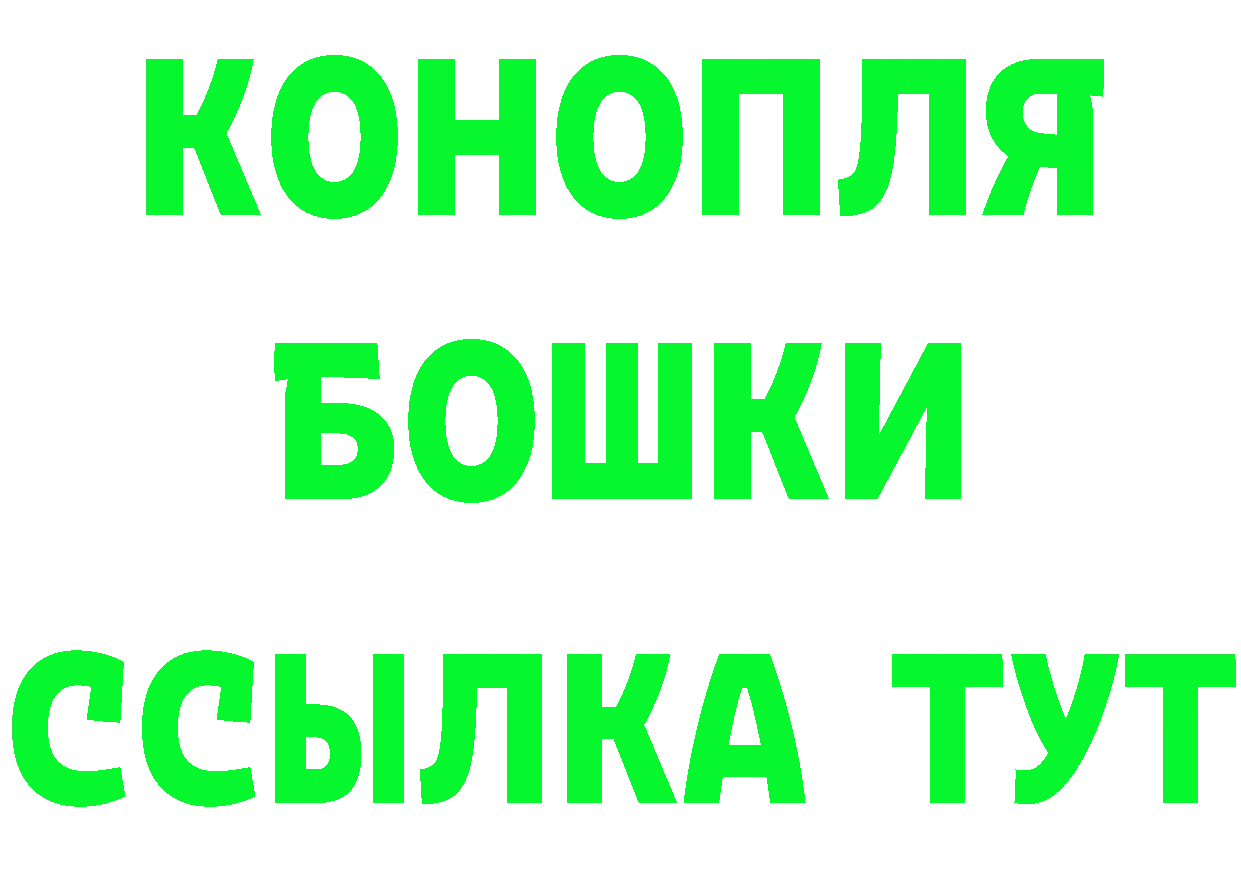 КОНОПЛЯ
БОШКИ
ССЫЛКА ТУТ